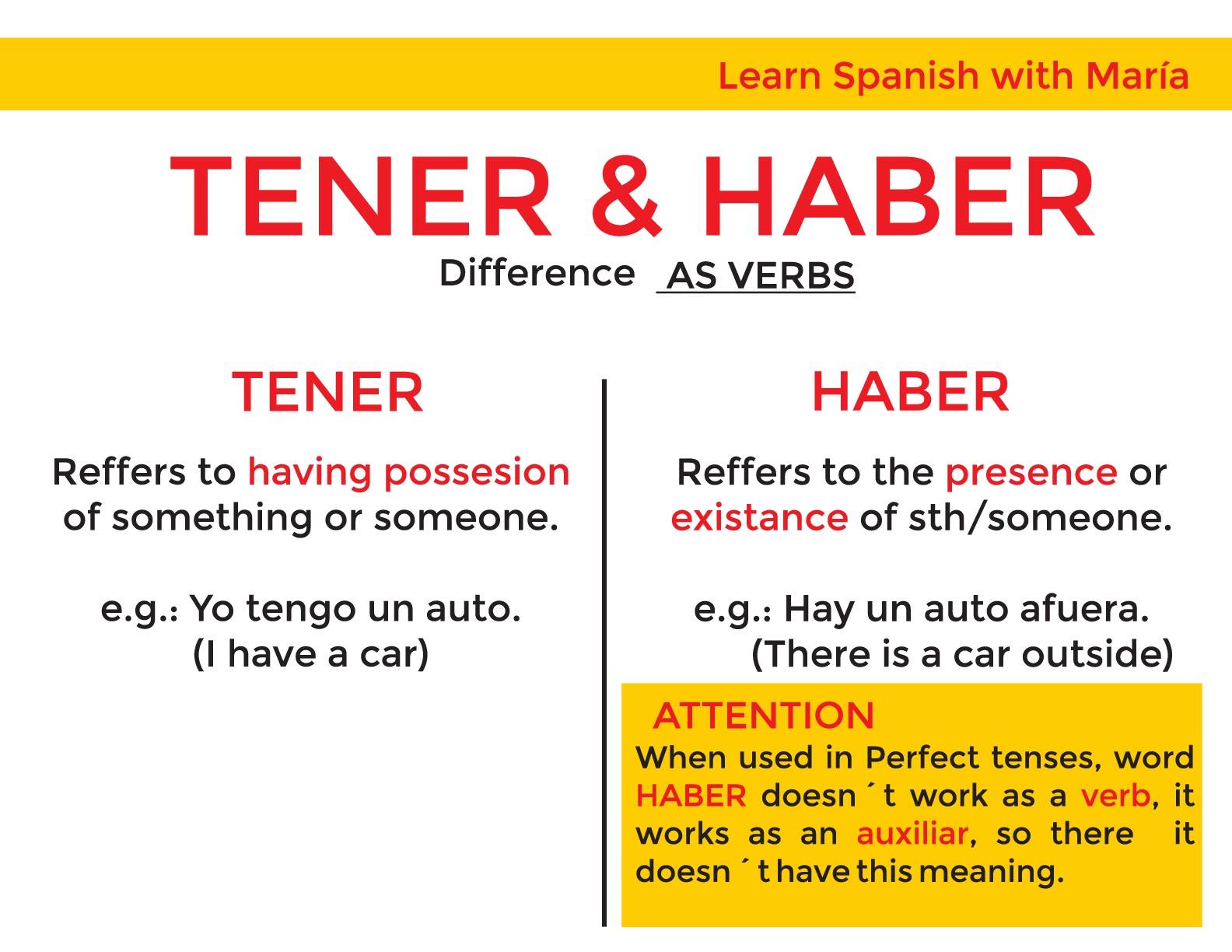 Learn Spanish with María

TENER & HABER

Difference AS VERBS

TENER

Reffers to having possesion of something or someone.

e.g.: Yo tengo un auto.
(I have a car)

HABER

Reffers to the presence or existance of sth/someone.

e.g.: Hay un auto afuera.
(There is a car outside)

ATTENTION

When used in Perfect tenses, word HABER doesn ´t work as a verb, it works as an auxiliar, so there it doesn ´t have this meaning.